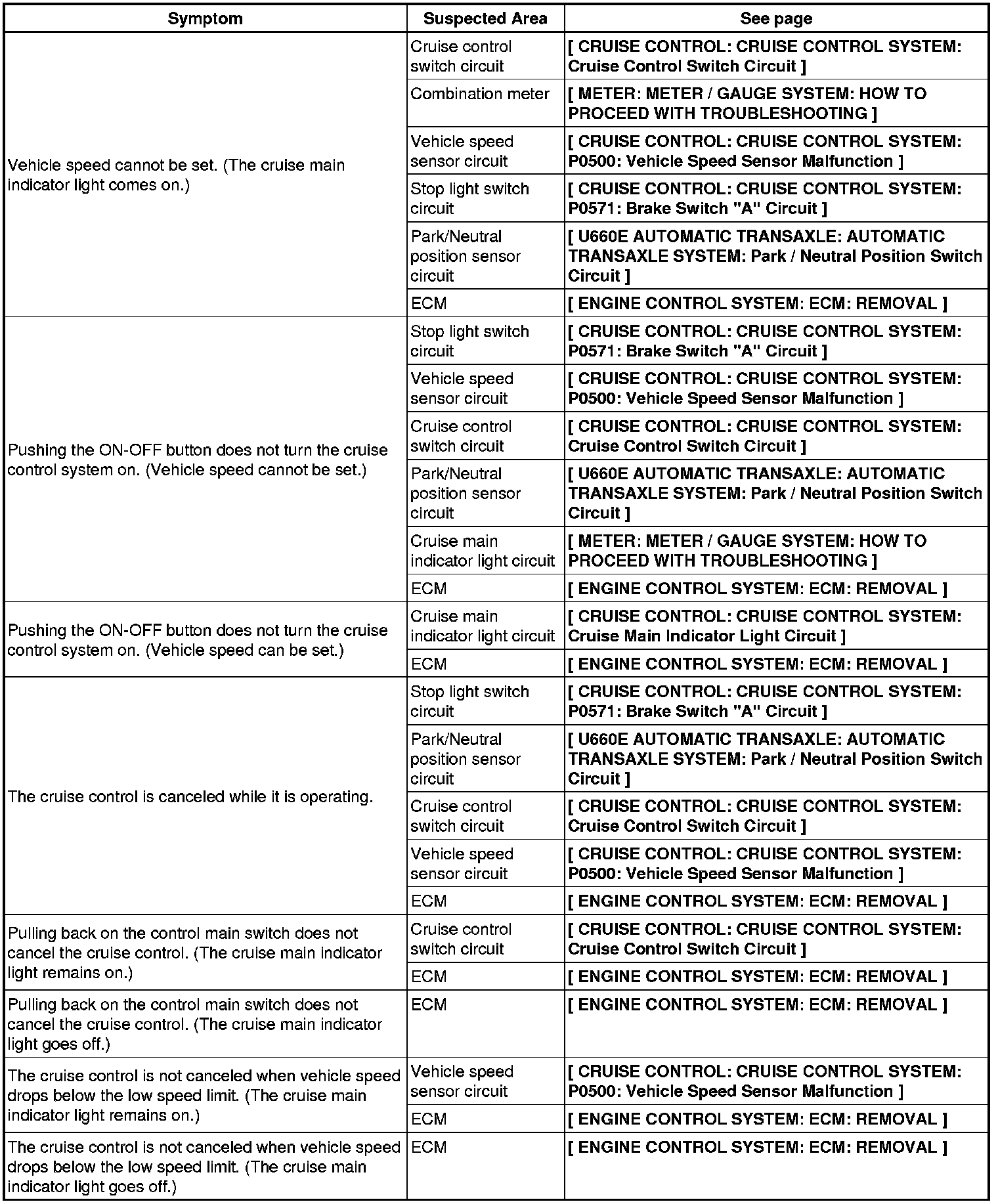 | Symptom | Suspected Area | See page |
|---|---|---|
| Vehicle speed cannot be set. (The cruise main indicator light comes on.) | Cruise control switch circuit | [ CRUISE CONTROL: CRUISE CONTROL SYSTEM: Cruise Control Switch Circuit ] |
| | Combination meter | [ METER: METER / GAUGE SYSTEM: HOW TO PROCEED WITH TROUBLESHOOTING ] |
| | Vehicle speed sensor circuit | [ CRUISE CONTROL: CRUISE CONTROL SYSTEM: P0500: Vehicle Speed Sensor Malfunction ] |
| | Stop light switch circuit | [ CRUISE CONTROL: CRUISE CONTROL SYSTEM: P0571: Brake Switch "A" Circuit ] |
| | Park/Neutral position sensor circuit | [ U660E AUTOMATIC TRANSAXLE: AUTOMATIC TRANSAXLE SYSTEM: Park / Neutral Position Switch Circuit ] |
| | ECM | [ ENGINE CONTROL SYSTEM: ECM: REMOVAL ] |
| Pushing the ON-OFF button does not turn the cruise control system on. (Vehicle speed cannot be set.) | Stop light switch circuit | [ CRUISE CONTROL: CRUISE CONTROL SYSTEM: P0571: Brake Switch "A" Circuit ] |
| | Vehicle speed sensor circuit | [ CRUISE CONTROL: CRUISE CONTROL SYSTEM: P0500: Vehicle Speed Sensor Malfunction ] |
| | Cruise control switch circuit | [ CRUISE CONTROL: CRUISE CONTROL SYSTEM: Cruise Control Switch Circuit ] |
| | Park/Neutral position sensor circuit | [ U660E AUTOMATIC TRANSAXLE: AUTOMATIC TRANSAXLE SYSTEM: Park / Neutral Position Switch Circuit ] |
| | Cruise main indicator light circuit | [ METER: METER / GAUGE SYSTEM: HOW TO PROCEED WITH TROUBLESHOOTING ] |
| | ECM | [ ENGINE CONTROL SYSTEM: ECM: REMOVAL ] |
| Pushing the ON-OFF button does not turn the cruise control system on. (Vehicle speed can be set.) | Cruise main indicator light circuit | [ CRUISE CONTROL: CRUISE CONTROL SYSTEM: Cruise Main Indicator Light Circuit ] |
| | ECM | [ ENGINE CONTROL SYSTEM: ECM: REMOVAL ] |
| The cruise control is canceled while it is operating. | Stop light switch circuit | [ CRUISE CONTROL: CRUISE CONTROL SYSTEM: P0571: Brake Switch "A" Circuit ] |
| | Park/Neutral position sensor circuit | [ U660E AUTOMATIC TRANSAXLE: AUTOMATIC TRANSAXLE SYSTEM: Park / Neutral Position Switch Circuit ] |
| | Cruise control switch circuit | [ CRUISE CONTROL: CRUISE CONTROL SYSTEM: Cruise Control Switch Circuit ] |
| | Vehicle speed sensor circuit | [ CRUISE CONTROL: CRUISE CONTROL SYSTEM: P0500: Vehicle Speed Sensor Malfunction ] |
| | ECM | [ ENGINE CONTROL SYSTEM: ECM: REMOVAL ] |
| Pulling back on the control main switch does not cancel the cruise control. (The cruise main indicator light remains on.) | Cruise control switch circuit | [ CRUISE CONTROL: CRUISE CONTROL SYSTEM: Cruise Control Switch Circuit ] |
| | ECM | [ ENGINE CONTROL SYSTEM: ECM: REMOVAL ] |
| Pulling back on the control main switch does not cancel the cruise control. (The cruise main indicator light goes off.) | ECM | [ ENGINE CONTROL SYSTEM: ECM: REMOVAL ] |
| The cruise control is not canceled when vehicle speed drops below the low speed limit. (The cruise main indicator light remains on.) | Vehicle speed sensor circuit | [ CRUISE CONTROL: CRUISE CONTROL SYSTEM: P0500: Vehicle Speed Sensor Malfunction ] |
| | ECM | [ ENGINE CONTROL SYSTEM: ECM: REMOVAL ] |
| The cruise control is not canceled when vehicle speed drops below the low speed limit. (The cruise main indicator light goes off.) | ECM | [ ENGINE CONTROL SYSTEM: ECM: REMOVAL ] |